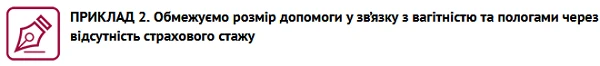 ПРИКЛАД 2. Обмежуємо розмір допомоги у зв'язку з вагітністю та пологами через відсутність страхового стажу